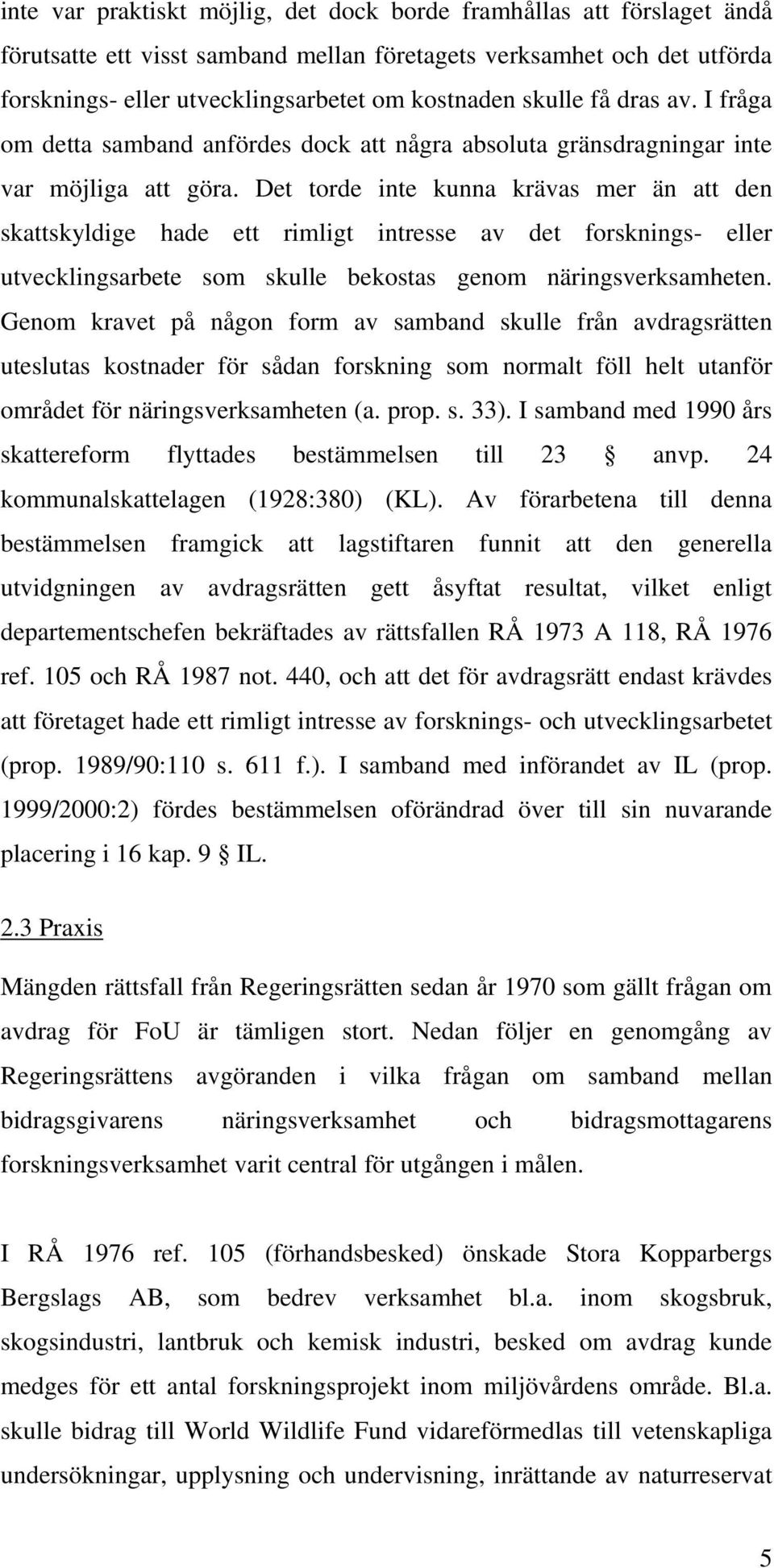 inte var praktiskt möjlig, det dock borde framhållas att förslaget ändå förutsatte ett visst samband mellan företagets verksamhet och det utförda forsknings- eller utvecklingsarbetet om kostnaden skulle få dras av. I fråga om detta samband anfördes dock att några absoluta gränsdragningar inte var möjliga att göra. Det torde inte kunna krävas mer än att den skattskyldige hade ett rimligt intresse av det forsknings- eller utvecklingsarbete som skulle bekostas genom näringsverksamheten. Genom kravet på någon form av samband skulle från avdragsrätten uteslutas kostnader för sådan forskning som normalt föll helt utanför området för näringsverksamheten (a. prop. s. 33). I samband med 1990 års skattereform flyttades bestämmelsen till 23 § anvp. 24 kommunalskattelagen (1928:380) (KL). Av förarbetena till denna bestämmelsen framgick att lagstiftaren funnit att den generella utvidgningen av avdragsrätten gett åsyftat resultat, vilket enligt departementschefen bekräftades av rättsfallen RÅ 1973 A 118, RÅ 1976 ref. 105 och RÅ 1987 not. 440, och att det för avdragsrätt endast krävdes att företaget hade ett rimligt intresse av forsknings- och utvecklingsarbetet (prop. 1989/90:110 s. 611 f.). I samband med införandet av IL (prop. 1999/2000:2) fördes bestämmelsen oförändrad över till sin nuvarande placering i 16 kap. 9 § IL.

2.3 Praxis

Mängden rättsfall från Regeringsrätten sedan år 1970 som gällt frågan om avdrag för FoU är tämligen stort. Nedan följer en genomgång av Regeringsrättens avgöranden i vilka frågan om samband mellan bidragsgivarens näringsverksamhet och bidragsmottagarens forskningsverksamhet varit central för utgången i målen.

I RÅ 1976 ref. 105 (förhandsbesked) önskade Stora Kopparbergs Bergslags AB, som bedrev verksamhet bl.a. inom skogsbruk, skogsindustri, lantbruk och kemisk industri, besked om avdrag kunde medges för ett antal forskningsprojekt inom miljövårdens område. Bl.a. skulle bidrag till World Wildlife Fund vidareförmedlas till vetenskapliga undersökningar, upplysning och undervisning, inrättande av naturreservat

5